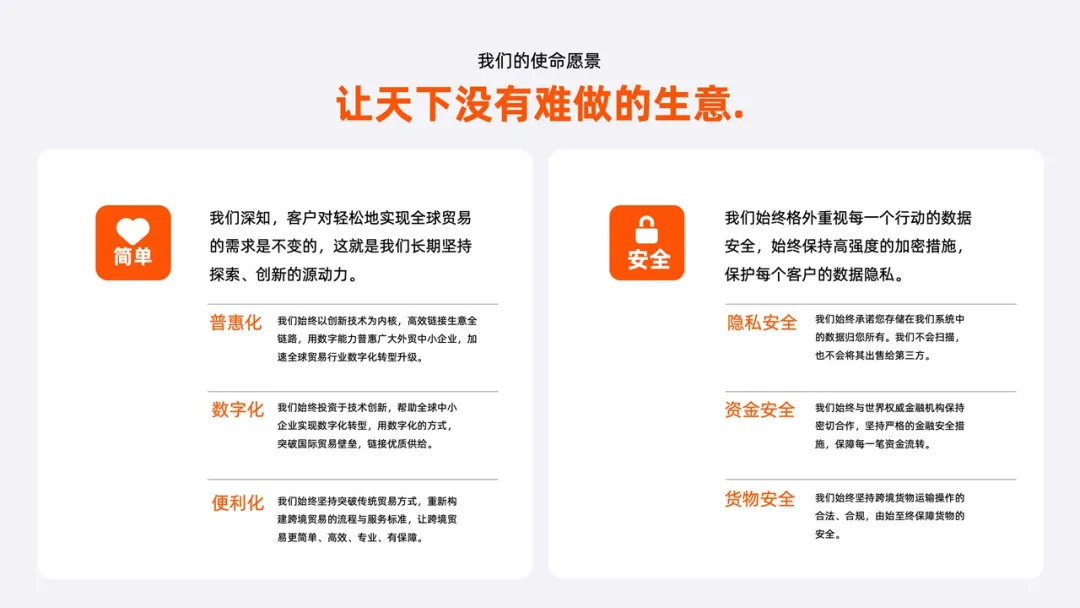 我们的使命愿景

让天下没有难做的生意.

简单

我们深知，客户对轻松地实现全球贸易的需求是不变的，这就是我们长期坚持探索、创新的源动力。

普惠化

我们始终以创新技术为内核，高效链接生意全链路，用数字能力普惠广大外贸中小企业，加速全球贸易行业数字化转型升级。

数字化

我们始终投资于技术创新，帮助全球中小企业实现数字化转型，用数字化的方式，突破国际贸易壁垒，链接优质供给。

便利化

我们始终坚持突破传统贸易方式，重新构建跨境贸易的流程与服务标准，让跨境贸易更简单、高效、专业、有保障。

安全

我们始终格外重视每一个行动的数据安全，始终保持高强度的加密措施，保护每个客户的数据隐私。

隐私安全

我们始终承诺您存储在我们系统中的数据归您所有。我们不会扫描，也不会将其出售给第三方。

资金安全

我们始终与世界权威金融机构保持密切合作，坚持严格的金融安全措施，保障每一笔资金流转。

货物安全

我们始终坚持跨境货物运输操作的合法、合规，由始至终保障货物的安全。